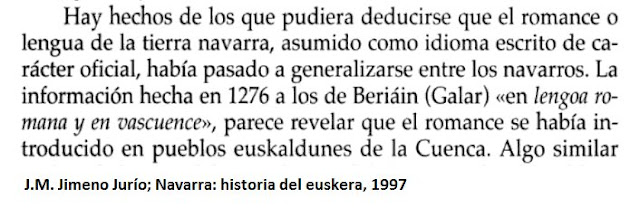 Hay hechos de los que pudiera deducirse que el romance o lengua de la tierra navarra, asumido como idioma escrito de carácter oficial, había pasado a generalizarse entre los navarros. La información hecha en 1276 a los de Beriáin (Galar) «en lengoa romana y en vascuence», parece revelar que el romance se había introducido en pueblos euskaldunes de la Cuenca. Algo similar

J.M. Jimeno Jurío; Navarra: historia del euskera, 1997